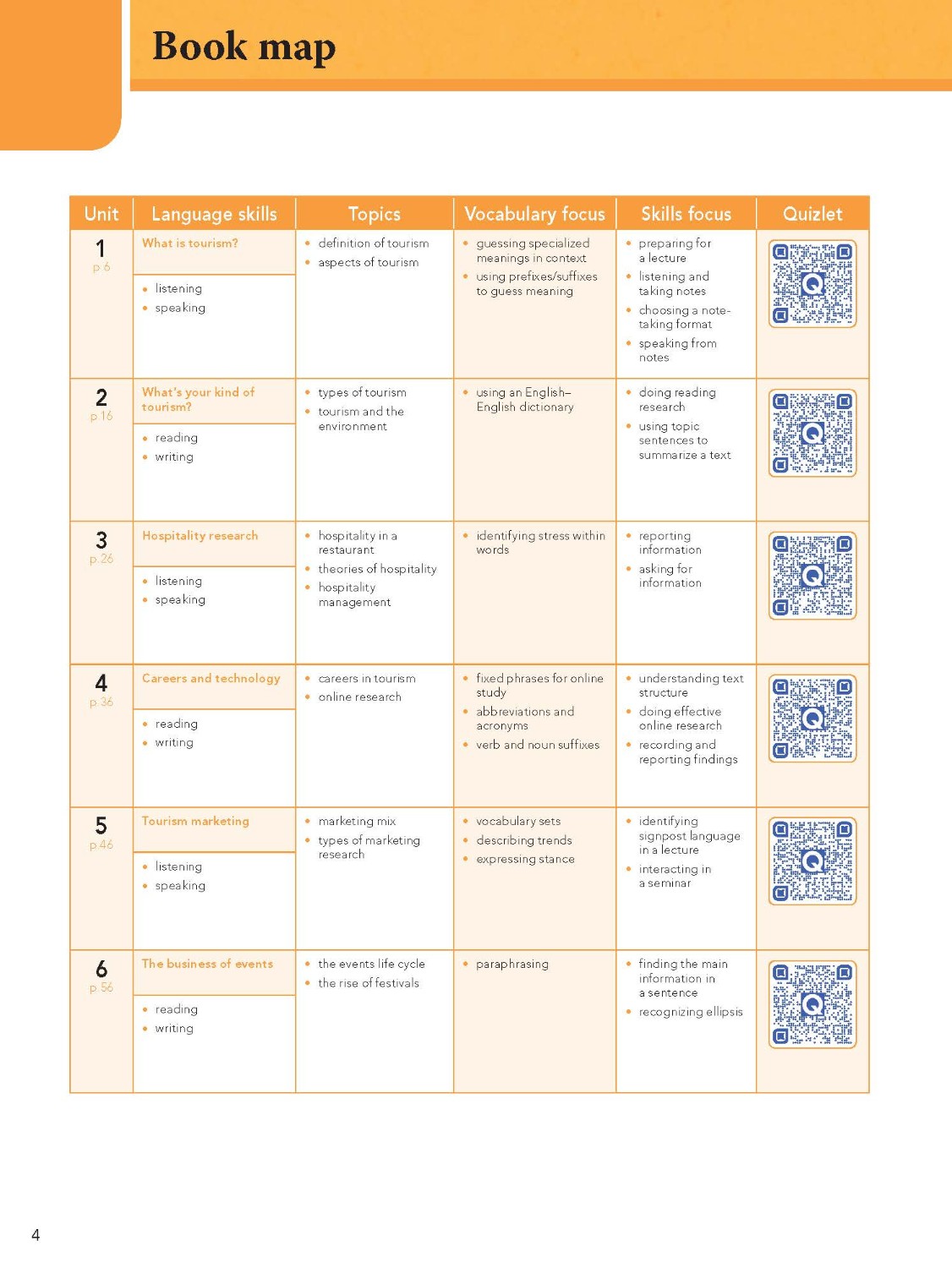 Book map

| Unit | Language skills | Topics | Vocabulary focus | Skills focus | Quizlet |
|---|---|---|---|---|---|
| 1 p.6 | What is tourism? • listening • speaking | • definition of tourism • aspects of tourism | • guessing specialized meanings in context • using prefixes/suffixes to guess meaning | • preparing for a lecture • listening and taking notes • choosing a note-taking format • speaking from notes | |
| 2 p.16 | What's your kind of tourism? • reading • writing | • types of tourism • tourism and the environment | • using an English–English dictionary | • doing reading research • using topic sentences to summarize a text | |
| 3 p.26 | Hospitality research • listening • speaking | • hospitality in a restaurant • theories of hospitality • hospitality management | • identifying stress within words | • reporting information • asking for information | |
| 4 p.36 | Careers and technology • reading • writing | • careers in tourism • online research | • fixed phrases for online study • abbreviations and acronyms • verb and noun suffixes | • understanding text structure • doing effective online research • recording and reporting findings | |
| 5 p.46 | Tourism marketing • listening • speaking | • marketing mix • types of marketing research | • vocabulary sets • describing trends • expressing stance | • identifying signpost language in a lecture • interacting in a seminar | |
| 6 p.56 | The business of events • reading • writing | • the events life cycle • the rise of festivals | • paraphrasing | • finding the main information in a sentence • recognizing ellipsis | |

4